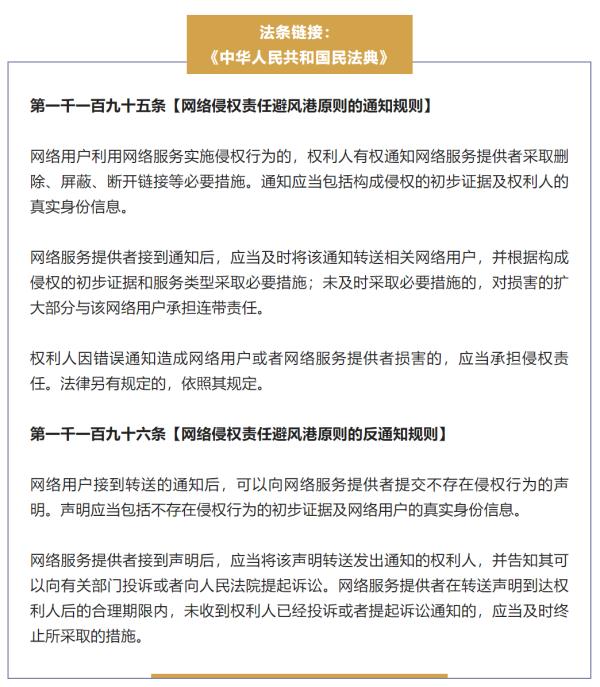 法条链接：
《中华人民共和国民法典》

第一千一百九十五条【网络侵权责任避风港原则的通知规则】

网络用户利用网络服务实施侵权行为的，权利人有权通知网络服务提供者采取删除、屏蔽、断开链接等必要措施。通知应当包括构成侵权的初步证据及权利人的真实身份信息。

网络服务提供者接到通知后，应当及时将该通知转送相关网络用户，并根据构成侵权的初步证据和服务类型采取必要措施；未及时采取必要措施的，对损害的扩大部分与该网络用户承担连带责任。

权利人因错误通知造成网络用户或者网络服务提供者损害的，应当承担侵权责任。法律另有规定的，依照其规定。

第一千一百九十六条【网络侵权责任避风港原则的反通知规则】

网络用户接到转送的通知后，可以向网络服务提供者提交不存在侵权行为的声明。声明应当包括不存在侵权行为的初步证据及网络用户的真实身份信息。

网络服务提供者接到声明后，应当将该声明转送发出通知的权利人，并告知其可以向有关部门投诉或者向人民法院提起诉讼。网络服务提供者在转送声明到达权利人后的合理期限内，未收到权利人已经投诉或者提起诉讼通知的，应当及时终止所采取的措施。